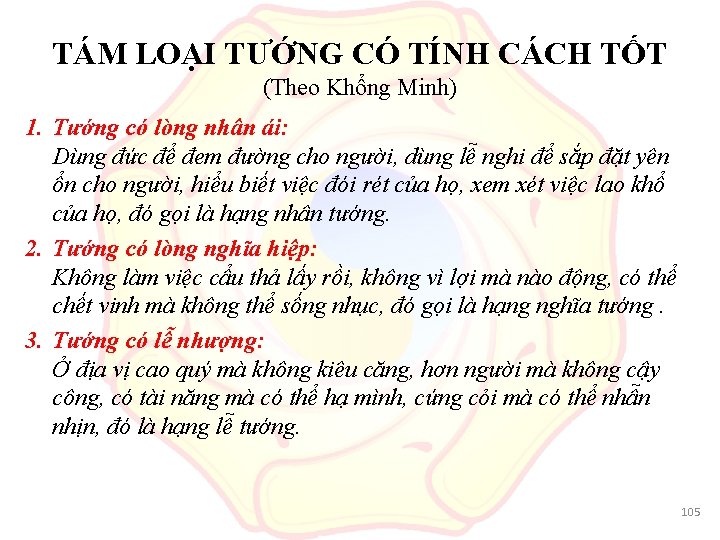 TÁM LOẠI TƯỚNG CÓ TÍNH CÁCH TỐT
(Theo Khổng Minh)

1. Tướng có lòng nhân ái:
Dùng đức để đem đường cho người, dùng lễ nghi để sắp đặt yên ổn cho người, hiểu biết việc đói rét của họ, xem xét việc lao khổ của họ, đó gọi là hạng nhân tướng.

2. Tướng có lòng nghĩa hiệp:
Không làm việc cẩu thả lấy rồi, không vì lợi mà nào động, có thể chết vinh mà không thể sống nhục, đó gọi là hạng nghĩa tướng .

3. Tướng có lễ nhượng:
Ở địa vị cao quý mà không kiêu căng, hơn người mà không cậy công, có tài năng mà có thể hạ mình, cứng cỏi mà có thể nhẫn nhịn, đó là hạng lễ tướng.

105